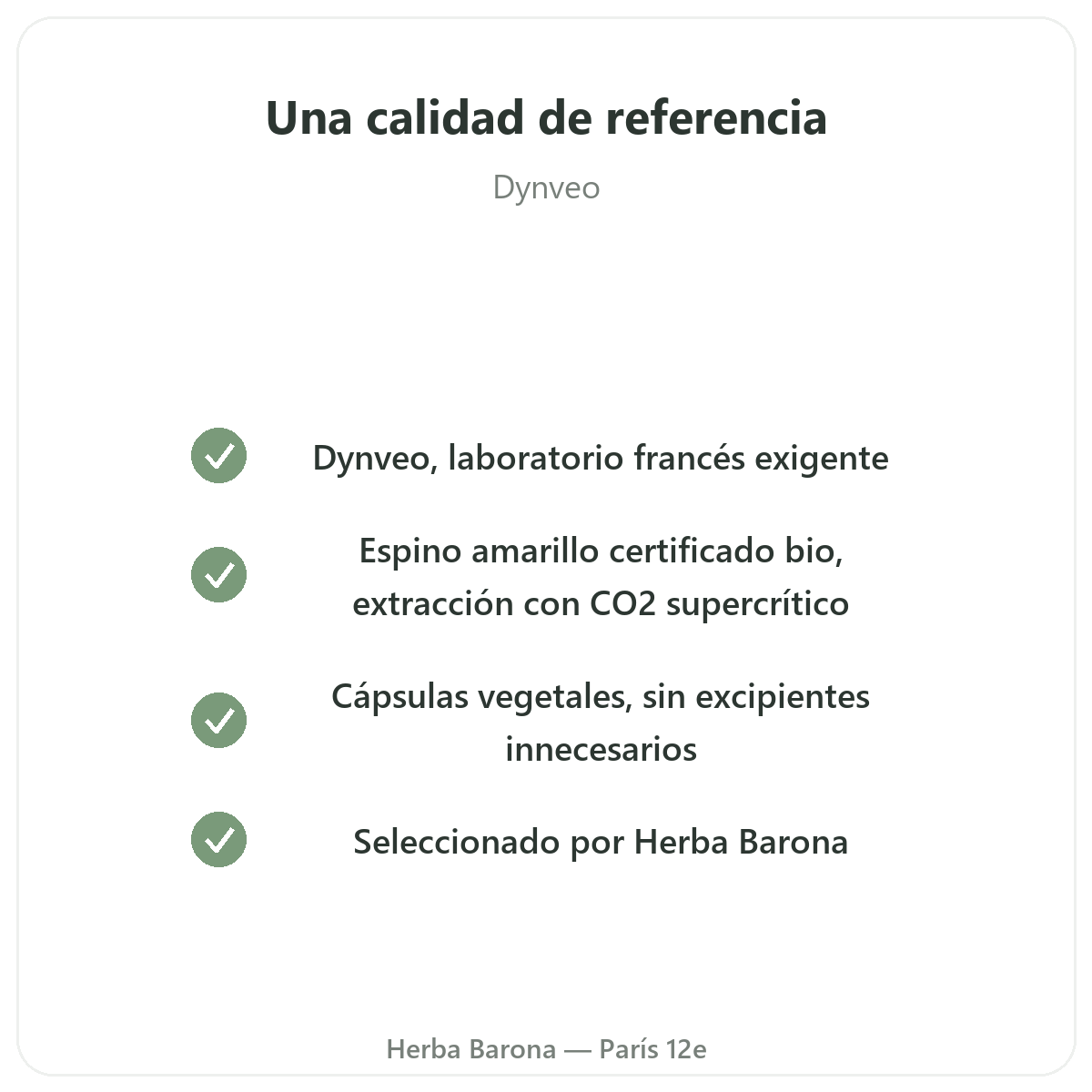 Una calidad de referencia

Dynveo

✓ Dynveo, laboratorio francés exigente

✓ Espino amarillo certificado bio, extracción con CO2 supercrítico

✓ Cápsulas vegetales, sin excipientes innecesarios

✓ Seleccionado por Herba Barona

Herba Barona — París 12e